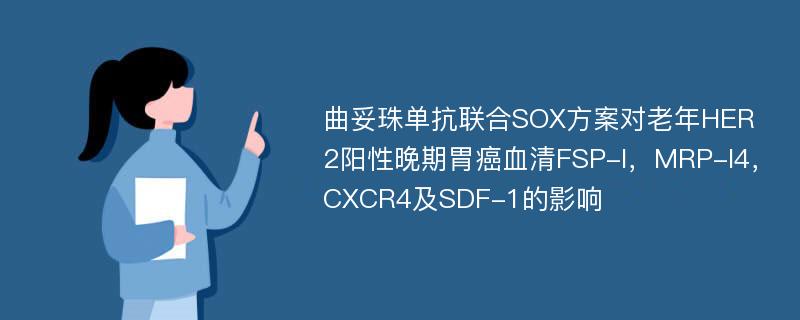 曲妥珠单抗联合SOX方案对老年HER2阳性晚期胃癌血清FSP-I，MRP-I4，CXCR4及SDF-1的影响